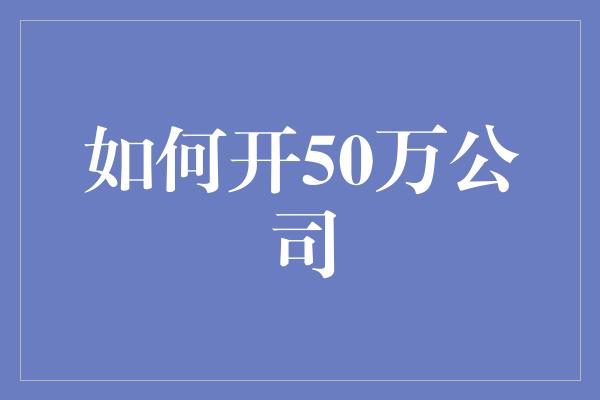 如何开50万公司